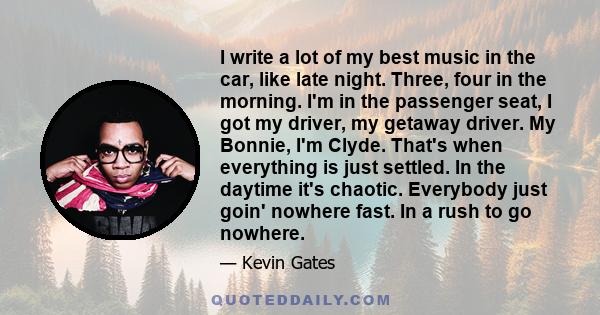 I write a lot of my best music in the car, like late night. Three, four in the morning. I'm in the passenger seat, I got my driver, my getaway driver. My Bonnie, I'm Clyde. That's when everything is just settled. In the daytime it's chaotic. Everybody just goin' nowhere fast. In a rush to go nowhere.

— Kevin Gates

QUOTEDDAILY.COM